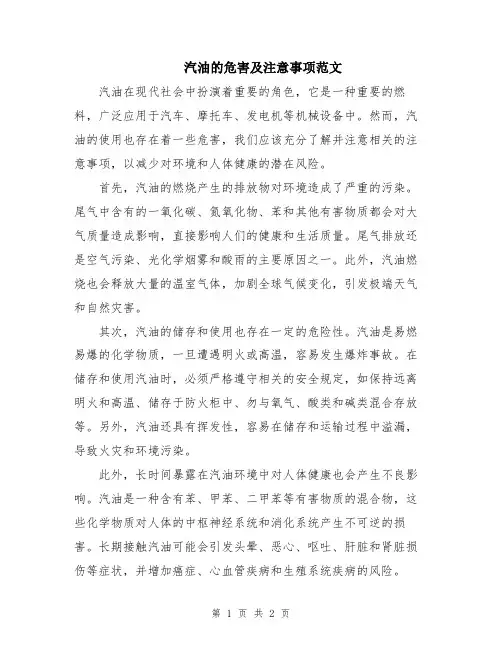 汽油的危害及注意事项范文

汽油在现代社会中扮演着重要的角色，它是一种重要的燃料，广泛应用于汽车、摩托车、发电机等机械设备中。然而，汽油的使用也存在着一些危害，我们应该充分了解并注意相关的注意事项，以减少对环境和人体健康的潜在风险。

首先，汽油的燃烧产生的排放物对环境造成了严重的污染。尾气中含有的一氧化碳、氮氧化物、苯和其他有害物质都会对大气质量造成影响，直接影响人们的健康和生活质量。尾气排放还是空气污染、光化学烟雾和酸雨的主要原因之一。此外，汽油燃烧也会释放大量的温室气体，加剧全球气候变化，引发极端天气和自然灾害。

其次，汽油的储存和使用也存在一定的危险性。汽油是易燃易爆的化学物质，一旦遭遇明火或高温，容易发生爆炸事故。在储存和使用汽油时，必须严格遵守相关的安全规定，如保持远离明火和高温、储存于防火柜中、勿与氧气、酸类和碱类混合存放等。另外，汽油还具有挥发性，容易在储存和运输过程中溢漏，导致火灾和环境污染。

此外，长时间暴露在汽油环境中对人体健康也会产生不良影响。汽油是一种含有苯、甲苯、二甲苯等有害物质的混合物，这些化学物质对人体的中枢神经系统和消化系统产生不可逆的损害。长期接触汽油可能会引发头晕、恶心、呕吐、肝脏和肾脏损伤等症状，并增加癌症、心血管疾病和生殖系统疾病的风险。

第 1 页 共 2 页